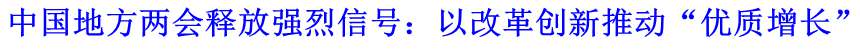 中国地方两会释放强烈信号：以改革创新推动“优质增长”